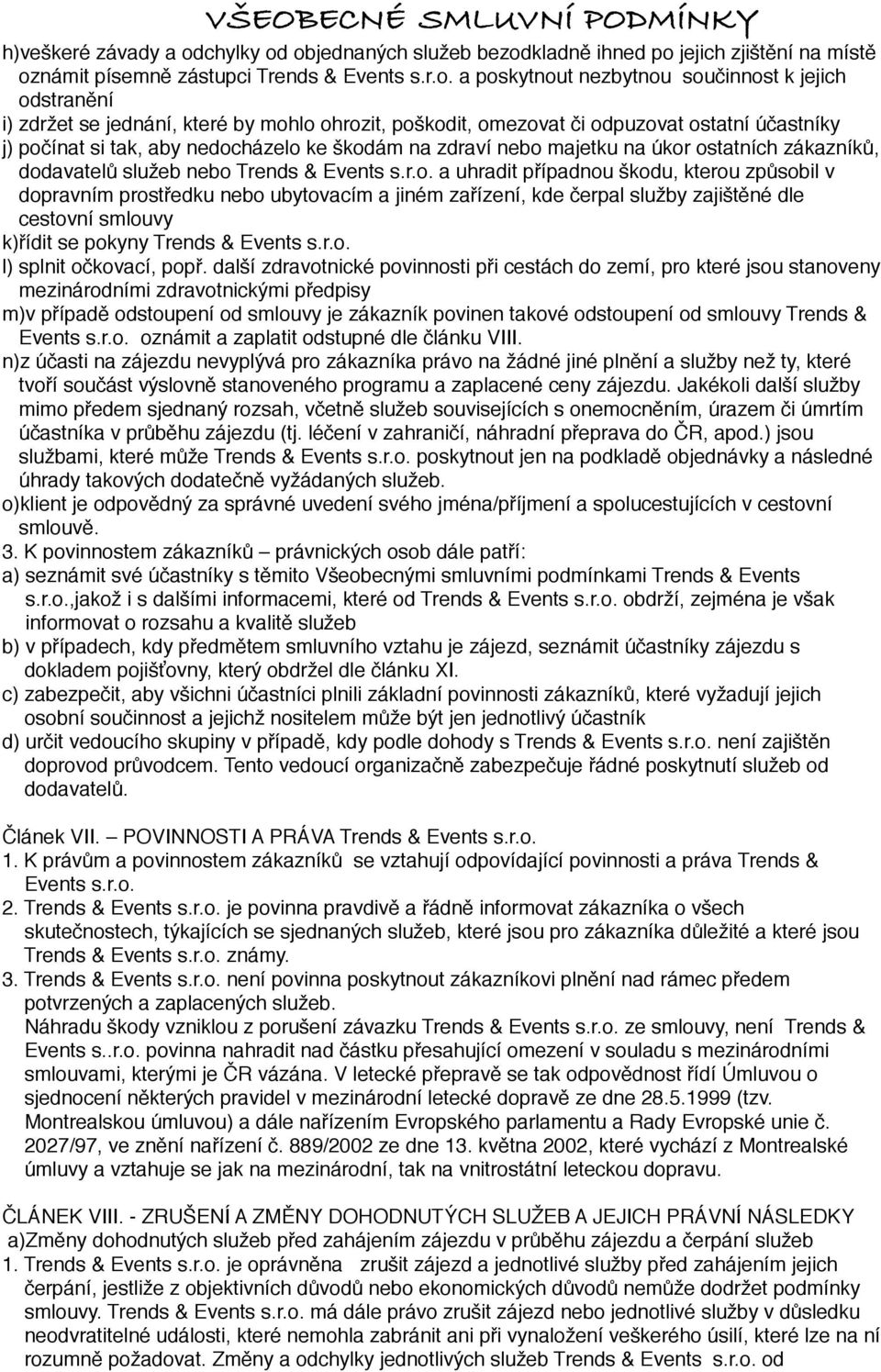 VŠEOBECNÉ SMLUVNÍ PODMÍNKY

h)veškeré závady a odchylky od objednaných služeb bezodkladně ihned po jejich zjištění na místě oznámit písemně zástupci Trends & Events s.r.o. a poskytnout nezbytnou součinnost k jejich odstranění
i) zdržet se jednání, které by mohlo ohrozit, poškodit, omezovat či odpuzovat ostatní účastníky
j) počínat si tak, aby nedocházelo ke škodám na zdraví nebo majetku na úkor ostatních zákazníků, dodavatelů služeb nebo Trends & Events s.r.o. a uhradit případnou škodu, kterou způsobil v dopravním prostředku nebo ubytovacím a jiném zařízení, kde čerpal služby zajištěné dle cestovní smlouvy
k)řídit se pokyny Trends & Events s.r.o.
l) splnit očkovací, popř. další zdravotnické povinnosti při cestách do zemí, pro které jsou stanoveny mezinárodními zdravotnickými předpisy
m)v případě odstoupení od smlouvy je zákazník povinen takové odstoupení od smlouvy Trends & Events s.r.o. oznámit a zaplatit odstupné dle článku VIII.
n)z účasti na zájezdu nevyplývá pro zákazníka právo na žádné jiné plnění a služby než ty, které tvoří součást výslovně stanoveného programu a zaplacené ceny zájezdu. Jakékoli další služby mimo předem sjednaný rozsah, včetně služeb souvisejících s onemocněním, úrazem či úmrtím účastníka v průběhu zájezdu (tj. léčení v zahraničí, náhradní přeprava do ČR, apod.) jsou službami, které může Trends & Events s.r.o. poskytnout jen na podkladě objednávky a následné úhrady takových dodatečně vyžádaných služeb.
o)klient je odpovědný za správné uvedení svého jména/příjmení a spolucestujících v cestovní smlouvě.
3. K povinnostem zákazníků – právnických osob dále patří:
a) seznámit své účastníky s těmito Všeobecnými smluvními podmínkami Trends & Events s.r.o.,jakož i s dalšími informacemi, které od Trends & Events s.r.o. obdrží, zejména je však informovat o rozsahu a kvalitě služeb
b) v případech, kdy předmětem smluvního vztahu je zájezd, seznámit účastníky zájezdu s dokladem pojišťovny, který obdržel dle článku XI.
c) zabezpečit, aby všichni účastníci plnili základní povinnosti zákazníků, které vyžadují jejich osobní součinnost a jejichž nositelem může být jen jednotlivý účastník
d) určit vedoucího skupiny v případě, kdy podle dohody s Trends & Events s.r.o. není zajištěn doprovod průvodcem. Tento vedoucí organizačně zabezpečuje řádné poskytnutí služeb od dodavatelů.

Článek VII. – POVINNOSTI A PRÁVA Trends & Events s.r.o.
1. K právům a povinnostem zákazníků se vztahují odpovídající povinnosti a práva Trends & Events s.r.o.
2. Trends & Events s.r.o. je povinna pravdivě a řádně informovat zákazníka o všech skutečnostech, týkajících se sjednaných služeb, které jsou pro zákazníka důležité a které jsou Trends & Events s.r.o. známy.
3. Trends & Events s.r.o. není povinna poskytnout zákazníkovi plnění nad rámec předem potvrzených a zaplacených služeb.
Náhradu škody vzniklou z porušení závazku Trends & Events s.r.o. ze smlouvy, není Trends & Events s..r.o. povinna nahradit nad částku přesahující omezení v souladu s mezinárodními smlouvami, kterými je ČR vázána. V letecké přepravě se tak odpovědnost řídí Úmluvou o sjednocení některých pravidel v mezinárodní letecké dopravě ze dne 28.5.1999 (tzv. Montrealskou úmluvou) a dále nařízením Evropského parlamentu a Rady Evropské unie č. 2027/97, ve znění nařízení č. 889/2002 ze dne 13. května 2002, které vychází z Montrealské úmluvy a vztahuje se jak na mezinárodní, tak na vnitrostátní leteckou dopravu.

ČLÁNEK VIII. - ZRUŠENÍ A ZMĚNY DOHODNUTÝCH SLUŽEB A JEJICH PRÁVNÍ NÁSLEDKY
a)Změny dohodnutých služeb před zahájením zájezdu v průběhu zájezdu a čerpání služeb
1. Trends & Events s.r.o. je oprávněna zrušit zájezd a jednotlivé služby před zahájením jejich čerpání, jestliže z objektivních důvodů nebo ekonomických důvodů nemůže dodržet podmínky smlouvy. Trends & Events s.r.o. má dále právo zrušit zájezd nebo jednotlivé služby v důsledku neodvratitelné události, které nemohla zabránit ani při vynaložení veškerého úsilí, které lze na ní rozumně požadovat. Změny a odchylky jednotlivých služeb Trends & Events s.r.o. od